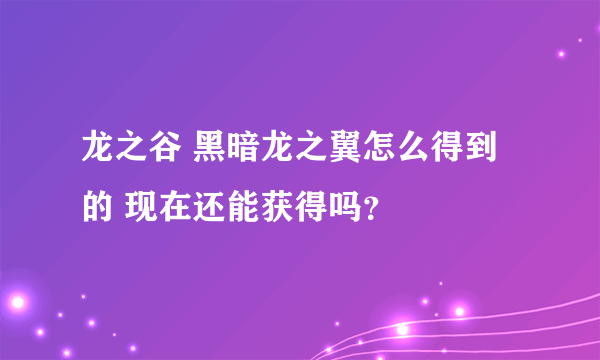 龙之谷 黑暗龙之翼怎么得到的 现在还能获得吗？